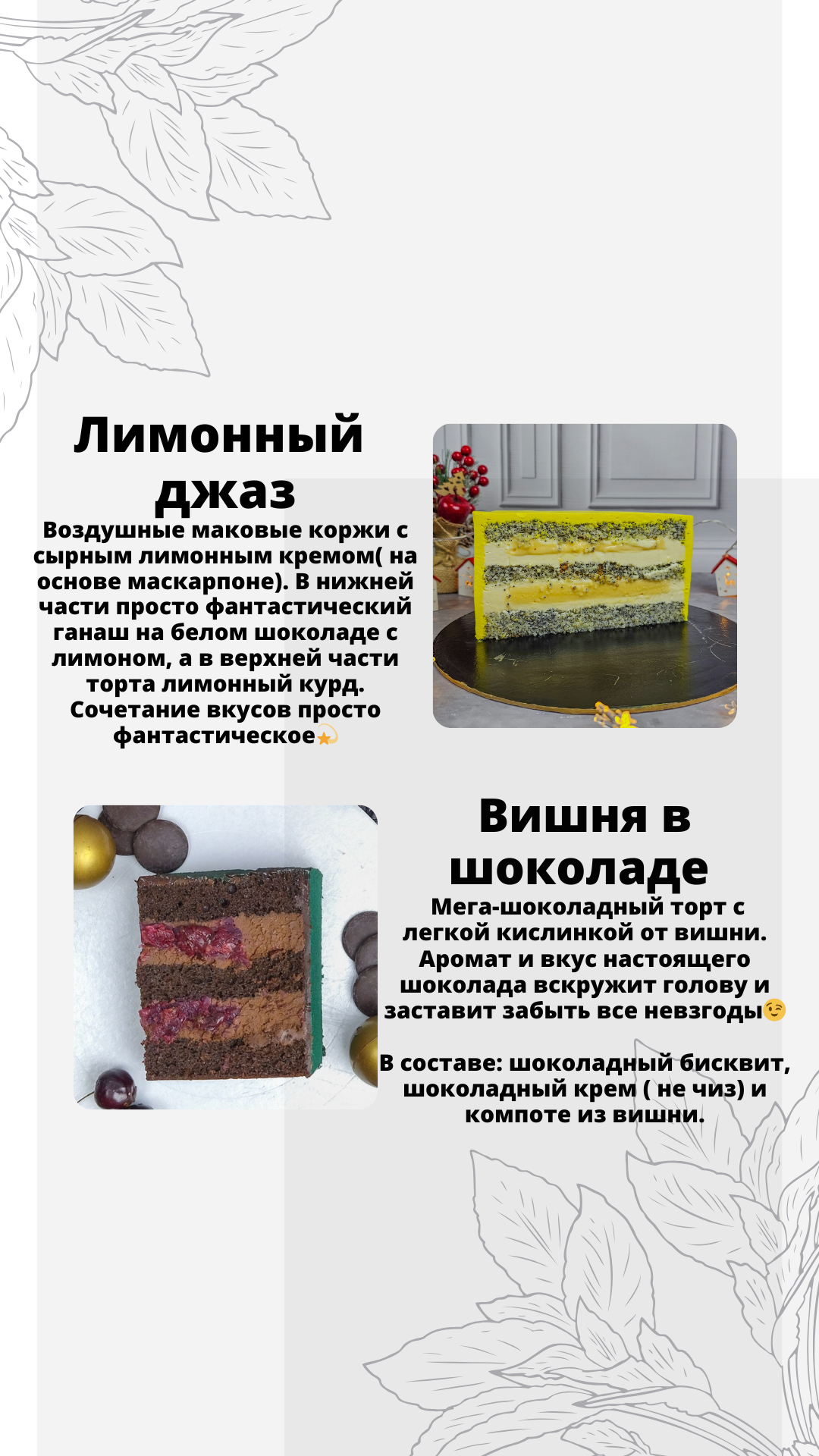 Лимонный джаз

Воздушные маковые коржи с сырным лимонным кремом( на основе маскарпоне). В нижней части просто фантастический ганаш на белом шоколаде с лимоном, а в верхней части торта лимонный курд. Сочетание вкусов просто фантастическое💫

Вишня в шоколаде

Мега-шоколадный торт с легкой кислинкой от вишни. Аромат и вкус настоящего шоколада вскружит голову и заставит забыть все невзгоды😉

В составе: шоколадный бисквит, шоколадный крем ( не чиз) и компоте из вишни.